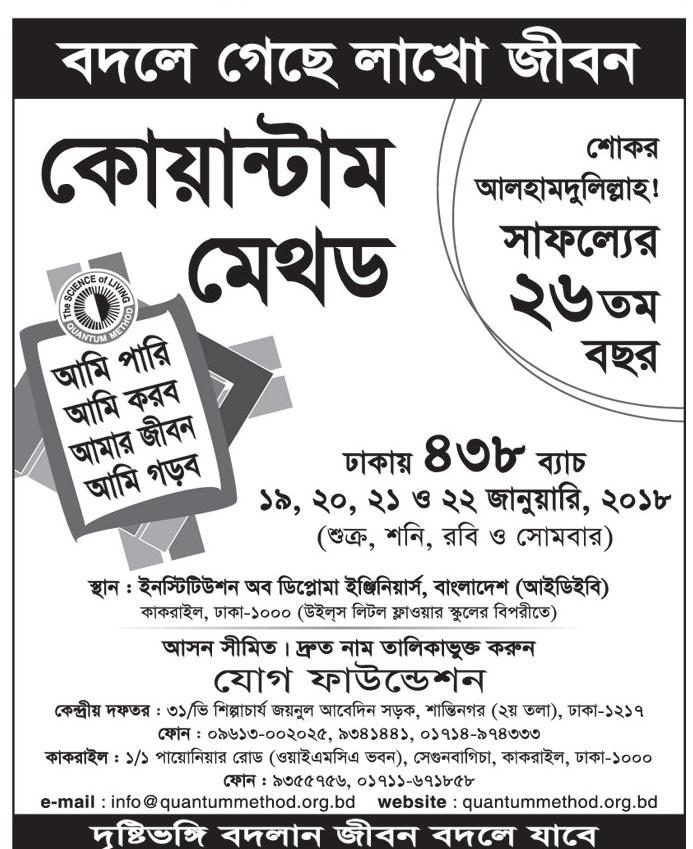 বদলে গেছে লাখো জীবন

কোয়ান্টাম মেথড

শোকর আলহামদুলিল্লাহ!
সাফল্যের ২৬তম বছর

The SCIENCE of LIVING
QUANTUM METHOD

আমি পারি
আমি করব
আমার জীবন
আমি গড়ব

ঢাকায় ৪৩৮ ব্যাচ
১৯, ২০, ২১ ও ২২ জানুয়ারি, ২০১৮
(শুক্র, শনি, রবি ও সোমবার)

স্থান : ইনস্টিটিউশন অব ডিপ্লোমা ইঞ্জিনিয়ার্স, বাংলাদেশ (আইডিইবি)
কাকরাইল, ঢাকা-১০০০ (উইল্‌স লিটল ফ্লাওয়ার স্কুলের বিপরীতে)

আসন সীমিত। দ্রুত নাম তালিকাভুক্ত করুন
যোগ ফাউন্ডেশন

কেন্দ্রীয় দফতর : ৩১/ভি শিল্পাচার্য জয়নুল আবেদিন সড়ক, শান্তিনগর (২য় তলা), ঢাকা-১২১৭
ফোন : ০৯৬১৩-০০২০২৫, ৯৩৪১৪৪১, ০১৭১৪-৯৭৪৩৩৩
কাকরাইল : ১/১ পায়োনিয়ার রোড (ওয়াইএমসিএ ভবন), সেগুনবাগিচা, কাকরাইল, ঢাকা-১০০০
ফোন : ৯৩৫৫৭৫৬, ০১৭১১-৬৭১৮৫৮
e-mail : info@quantummethod.org.bd website : quantummethod.org.bd

দৃষ্টিভঙ্গি বদলান জীবন বদলে যাবে